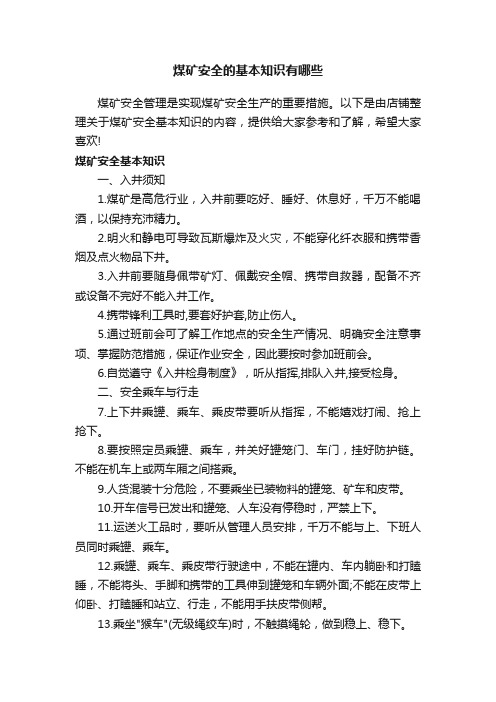 煤矿安全的基本知识有哪些

煤矿安全管理是实现煤矿安全生产的重要措施。以下是由店铺整理关于煤矿安全基本知识的内容，提供给大家参考和了解，希望大家喜欢!

煤矿安全基本知识

一、入井须知

1.煤矿是高危行业，入井前要吃好、睡好、休息好，千万不能喝酒，以保持充沛精力。

2.明火和静电可导致瓦斯爆炸及火灾，不能穿化纤衣服和携带香烟及点火物品下井。

3.入井前要随身佩带矿灯、佩戴安全帽、携带自救器，配备不齐或设备不完好不能入井工作。

4.携带锋利工具时,要套好护套,防止伤人。

5.通过班前会可了解工作地点的安全生产情况、明确安全注意事项、掌握防范措施，保证作业安全，因此要按时参加班前会。

6.自觉遵守《入井检身制度》，听从指挥,排队入井,接受检身。

二、安全乘车与行走

7.上下井乘罐、乘车、乘皮带要听从指挥，不能嬉戏打闹、抢上抢下。

8.要按照定员乘罐、乘车，并关好罐笼门、车门，挂好防护链。不能在机车上或两车厢之间搭乘。

9.人货混装十分危险，不要乘坐已装物料的罐笼、矿车和皮带。

10.开车信号已发出和罐笼、人车没有停稳时，严禁上下。

11.运送火工品时，要听从管理人员安排，千万不能与上、下班人员同时乘罐、乘车。

12.乘罐、乘车、乘皮带行驶途中，不能在罐内、车内躺卧和打瞌睡，不能将头、手脚和携带的工具伸到罐笼和车辆外面;不能在皮带上仰卧、打瞌睡和站立、行走，不能用手扶皮带侧帮。

13.乘坐"猴车"(无级绳绞车)时，不触摸绳轮，做到稳上、稳下。